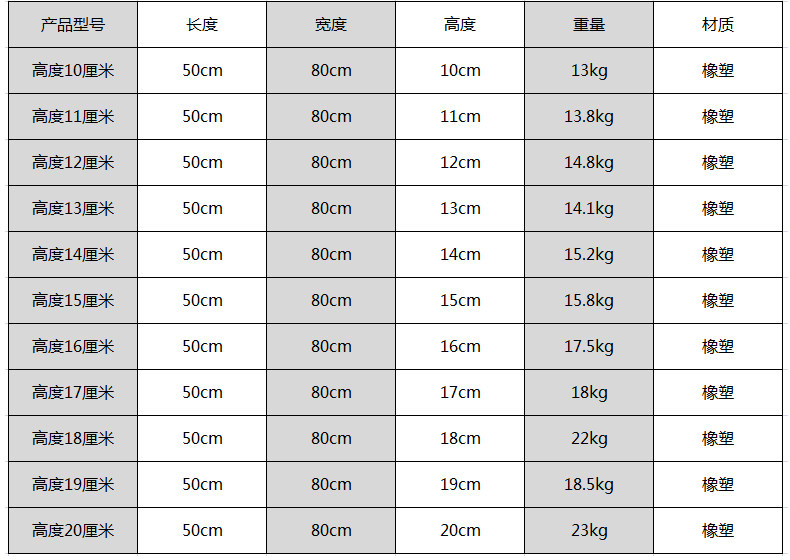 | 产品型号 | 长度 | 宽度 | 高度 | 重量 | 材质 |
|---|---|---|---|---|---|
| 高度10厘米 | 50cm | 80cm | 10cm | 13kg | 橡塑 |
| 高度11厘米 | 50cm | 80cm | 11cm | 13.8kg | 橡塑 |
| 高度12厘米 | 50cm | 80cm | 12cm | 14.8kg | 橡塑 |
| 高度13厘米 | 50cm | 80cm | 13cm | 14.1kg | 橡塑 |
| 高度14厘米 | 50cm | 80cm | 14cm | 15.2kg | 橡塑 |
| 高度15厘米 | 50cm | 80cm | 15cm | 15.8kg | 橡塑 |
| 高度16厘米 | 50cm | 80cm | 16cm | 17.5kg | 橡塑 |
| 高度17厘米 | 50cm | 80cm | 17cm | 18kg | 橡塑 |
| 高度18厘米 | 50cm | 80cm | 18cm | 22kg | 橡塑 |
| 高度19厘米 | 50cm | 80cm | 19cm | 18.5kg | 橡塑 |
| 高度20厘米 | 50cm | 80cm | 20cm | 23kg | 橡塑 |